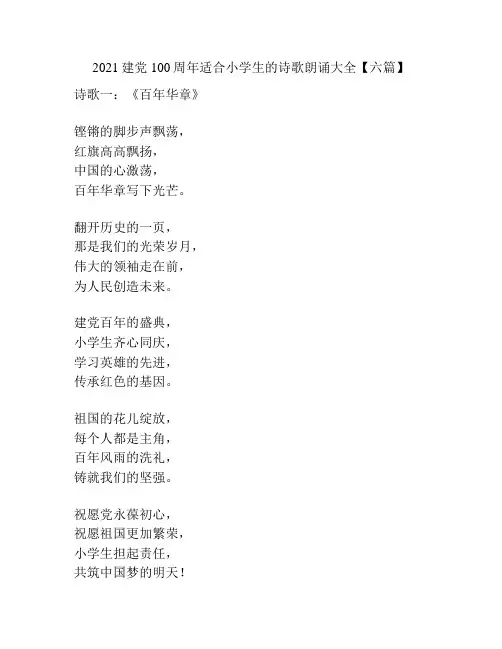 2021 建党 100 周年适合小学生的诗歌朗诵大全【六篇】

诗歌一：《百年华章》

铿锵的脚步声飘荡，
红旗高高飘扬，
中国的心激荡，
百年华章写下光芒。

翻开历史的一页，
那是我们的光荣岁月，
伟大的领袖走在前，
为人民创造未来。

建党百年的盛典，
小学生齐心同庆，
学习英雄的先进，
传承红色的基因。

祖国的花儿绽放，
每个人都是主角，
百年风雨的洗礼，
铸就我们的坚强。

祝愿党永葆初心，
祝愿祖国更加繁荣，
小学生担起责任，
共筑中国梦的明天！